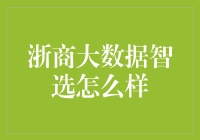 浙商大数据智选怎么样